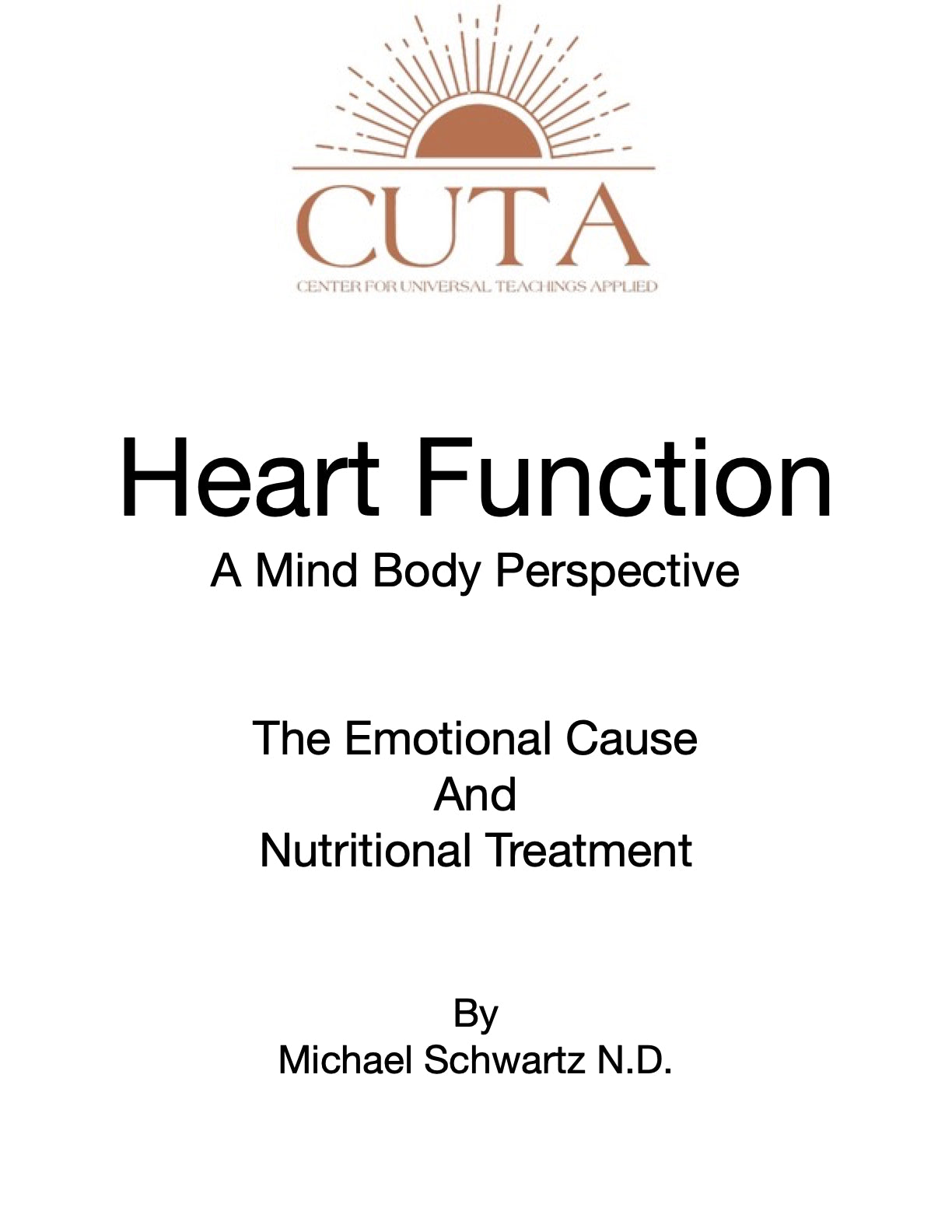 CUTA
CENTER FOR UNIVERSAL TEACHINGS APPLIED

Heart Function
A Mind Body Perspective

The Emotional Cause
And
Nutritional Treatment

By
Michael Schwartz N.D.